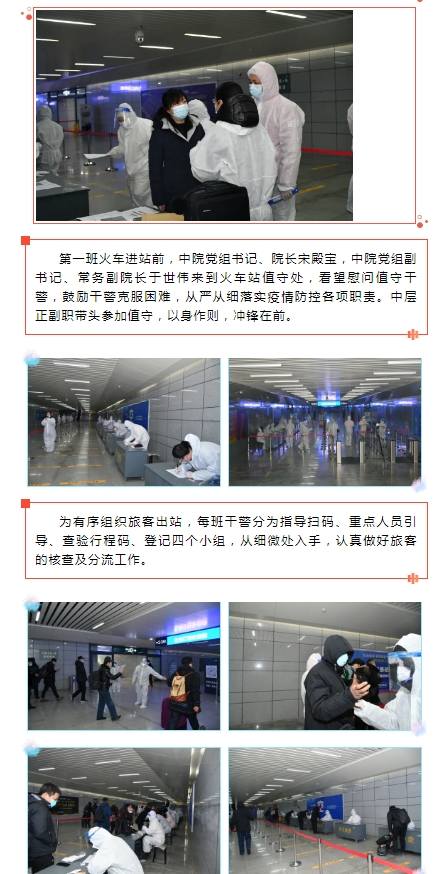 第一班火车进站前，中院党组书记、院长宋殿宝，中院党组副书记、常务副院长于世伟来到火车站值守处，看望慰问值守干警，鼓励干警克服困难，从严从细落实疫情防控各项职责。中层正副职带头参加值守，以身作则，冲锋在前。

为有序组织旅客出站，每班干警分为指导扫码、重点人员引导、查验行程码、登记四个小组，从细微处入手，认真做好旅客的核查及分流工作。